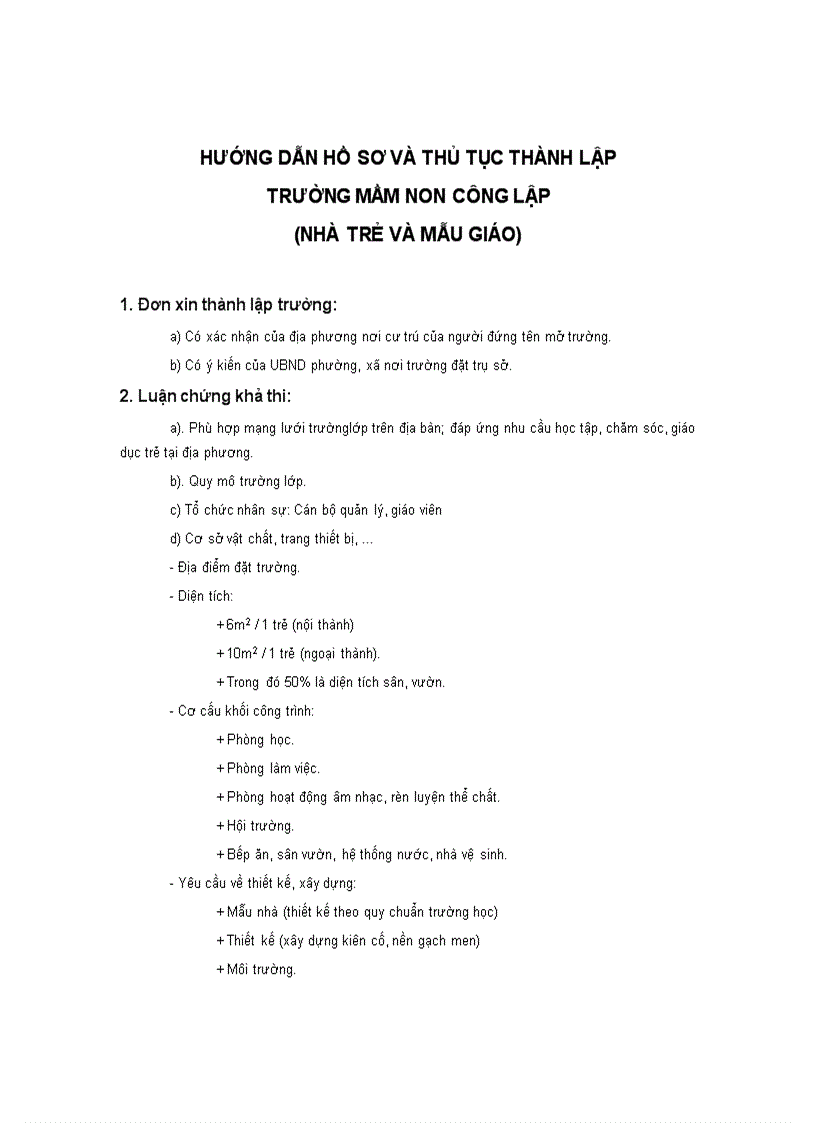 HƯỚNG DẪN HỒ SƠ VÀ THỦ TỤC THÀNH LẬP
TRƯỜNG MẦM NON CÔNG LẬP
(NHÀ TRẺ VÀ MẪU GIÁO)

1. Đơn xin thành lập trường:

a) Có xác nhận của địa phương nơi cư trú của người đứng tên mở trường.

b) Có ý kiến của UBND phường, xã nơi trường đặt trụ sở.

2. Luận chứng khả thi:

a). Phù hợp mạng lưới trườnglớp trên địa bàn; đáp ứng nhu cầu học tập, chăm sóc, giáo dục trẻ tại địa phương.

b). Quy mô trường lớp.

c) Tổ chức nhân sự: Cán bộ quản lý, giáo viên

d) Cơ sở vật chất, trang thiết bị, ...

- Địa điểm đặt trường.

- Diện tích:

+ $6m^2$ / 1 trẻ (nội thành)

+ $10m^2$ / 1 trẻ (ngoại thành).

+ Trong đó 50% là diện tích sân, vườn.

- Cơ cấu khối công trình:

+ Phòng học.

+ Phòng làm việc.

+ Phòng hoạt động âm nhạc, rèn luyện thể chất.

+ Hội trường.

+ Bếp ăn, sân vườn, hệ thống nước, nhà vệ sinh.

- Yêu cầu về thiết kế, xây dựng:

+ Mẫu nhà (thiết kế theo quy chuẩn trường học)

+ Thiết kế (xây dựng kiên cố, nền gạch men)

+ Môi trường.